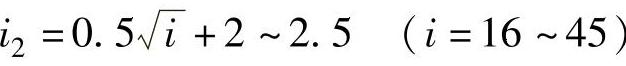 $i_2 = 0.5\sqrt{i} + 2 \sim 2.5 \quad (i = 16 \sim 45)$